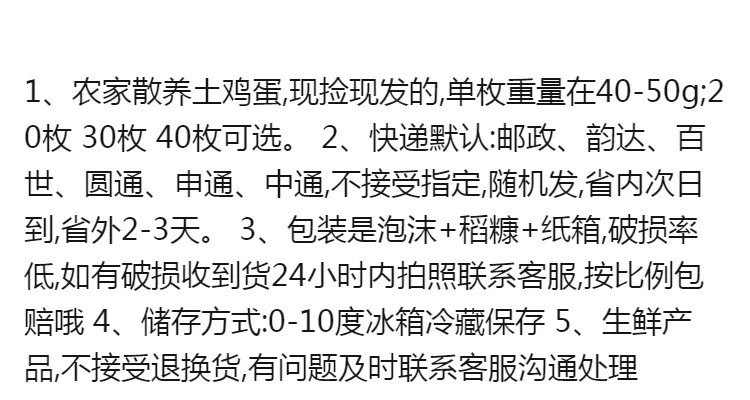 1、农家散养土鸡蛋,现捡现发的,单枚重量在40-50g;20枚 30枚 40枚可选。 2、快递默认:邮政、韵达、百世、圆通、申通、中通,不接受指定,随机发,省内次日到,省外2-3天。 3、包装是泡沫+稻糠+纸箱,破损率低,如有破损收到货24小时内拍照联系客服,按比例包赔哦 4、储存方式:0-10度冰箱冷藏保存 5、生鲜产品,不接受退换货,有问题及时联系客服沟通处理